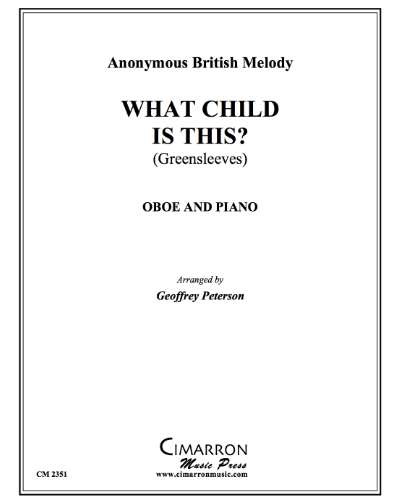 Anonymous British Melody

WHAT CHILD IS THIS?
(Greensleeves)

OBOE AND PIANO

Arranged by
Geoffrey Peterson

CIMARRON
Music Press
www.cimarronmusic.com

CM 2351